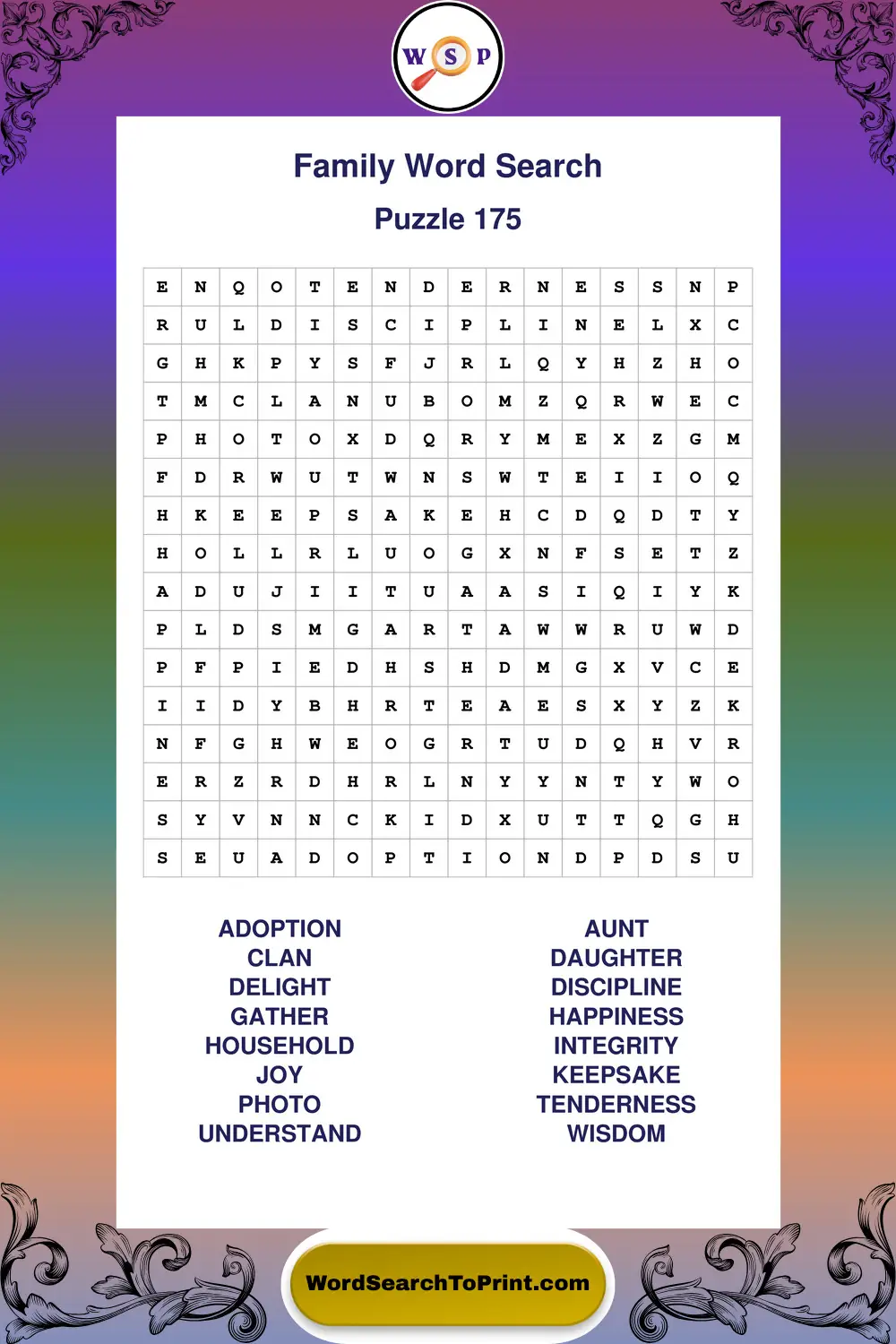 W S P

Family Word Search

Puzzle 175

| E | N | Q | O | T | E | N | D | E | R | N | E | S | S | N | P |
|---|---|---|---|---|---|---|---|---|---|---|---|---|---|---|---|
| R | U | L | D | I | S | C | I | P | L | I | N | E | L | X | C |
| G | H | K | P | Y | S | F | J | R | L | Q | Y | H | Z | H | O |
| T | M | C | L | A | N | U | B | O | M | Z | Q | R | W | E | C |
| P | H | O | T | O | X | D | Q | R | Y | M | E | X | Z | G | M |
| F | D | R | W | U | T | W | N | S | W | T | E | I | I | O | Q |
| H | K | E | E | P | S | A | K | E | H | C | D | Q | D | T | Y |
| H | O | L | L | R | L | U | O | G | X | N | F | S | E | T | Z |
| A | D | U | J | I | I | T | U | A | A | S | I | Q | I | Y | K |
| P | L | D | S | M | G | A | R | T | A | W | W | R | U | W | D |
| P | F | P | I | E | D | H | S | H | D | M | G | X | V | C | E |
| I | I | D | Y | B | H | R | T | E | A | E | S | X | Y | Z | K |
| N | F | G | H | W | E | O | G | R | T | U | D | Q | H | V | R |
| E | R | Z | R | D | H | R | L | N | Y | Y | N | T | Y | W | O |
| S | Y | V | N | N | C | K | I | D | X | U | T | T | Q | G | H |
| S | E | U | A | D | O | P | T | I | O | N | D | P | D | S | U |

ADOPTION
CLAN
DELIGHT
GATHER
HOUSEHOLD
JOY
PHOTO
UNDERSTAND

AUNT
DAUGHTER
DISCIPLINE
HAPPINESS
INTEGRITY
KEEPSAKE
TENDERNESS
WISDOM

WordSearchToPrint.com